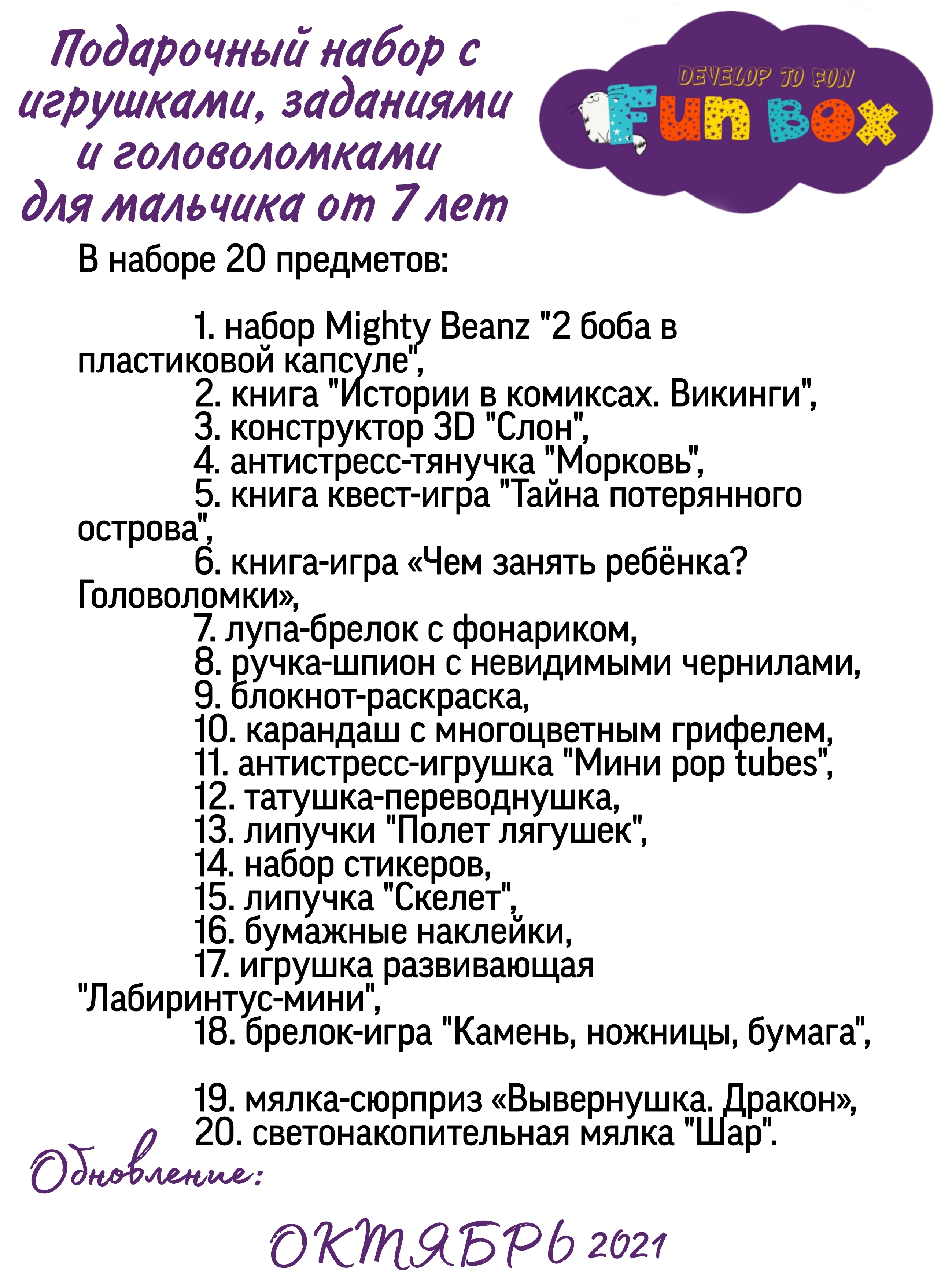 Подарочный набор с игрушками, заданиями и головоломками для мальчика от 7 лет

DEVELOP TO FUN
Fun Box

В наборе 20 предметов:

1. набор Mighty Beanz "2 боба в пластиковой капсуле",
2. книга "Истории в комиксах. Викинги",
3. конструктор 3D "Слон",
4. антистресс-тянучка "Морковь",
5. книга квест-игра "Тайна потерянного острова",
6. книга-игра «Чем занять ребёнка? Головоломки»,
7. лупа-брелок с фонариком,
8. ручка-шпион с невидимыми чернилами,
9. блокнот-раскраска,
10. карандаш с многоцветным грифелем,
11. антистресс-игрушка "Мини pop tubes",
12. татушка-переводнушка,
13. липучки "Полет лягушек",
14. набор стикеров,
15. липучка "Скелет",
16. бумажные наклейки,
17. игрушка развивающая "Лабиринтус-мини",
18. брелок-игра "Камень, ножницы, бумага",

19. мялка-сюрприз «Вывернушка. Дракон»,
20. светонакопительная мялка "Шар".

Обновление:

ОКТЯБРЬ 2021